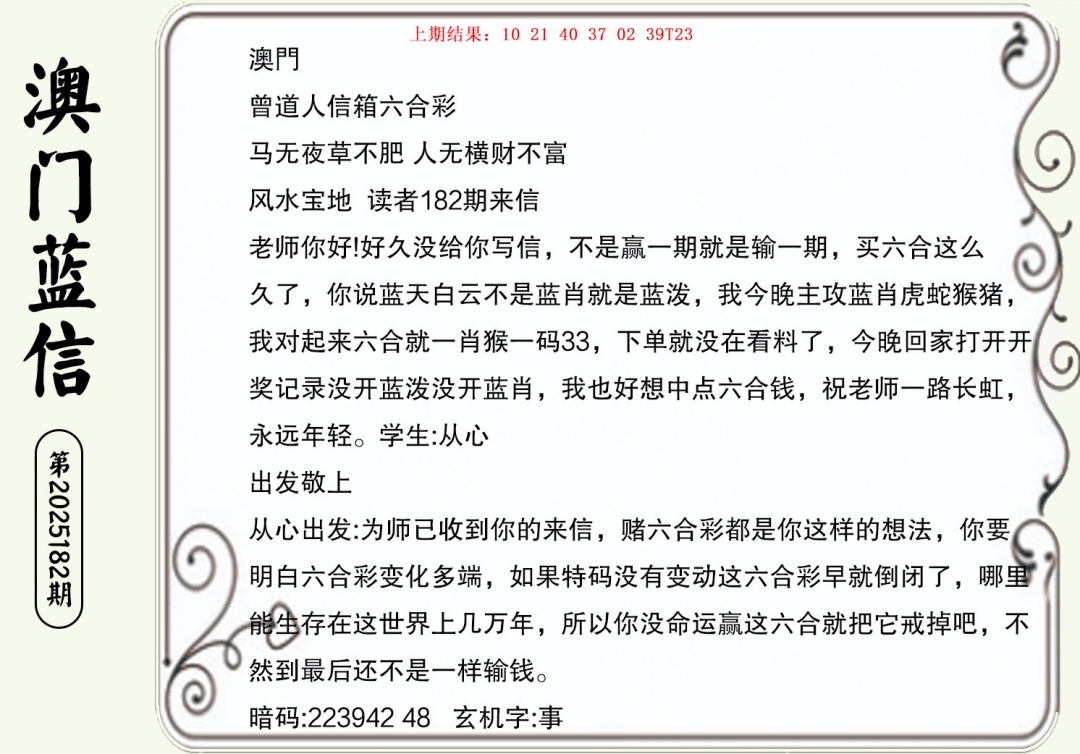 澳门蓝信

第2025182期

上期结果：10 21 40 37 02 39T23

澳門
曾道人信箱六合彩
马无夜草不肥 人无横财不富
风水宝地 读者182期来信
老师你好!好久没给你写信，不是赢一期就是输一期，买六合这么久了，你说蓝天白云不是蓝肖就是蓝泼，我今晚主攻蓝肖虎蛇猴猪，我对起来六合就一肖猴一码33，下单就没在看料了，今晚回家打开开奖记录没开蓝泼没开蓝肖，我也好想中点六合钱，祝老师一路长虹，永远年轻。学生:从心
出发敬上
从心出发:为师已收到你的来信，赌六合彩都是你这样的想法，你要明白六合彩变化多端，如果特码没有变动这六合彩早就倒闭了，哪里能生存在这世界上几万年，所以你没命运赢这六合就把它戒掉吧，不然到最后还不是一样输钱。
暗码:223942 48 玄机字:事